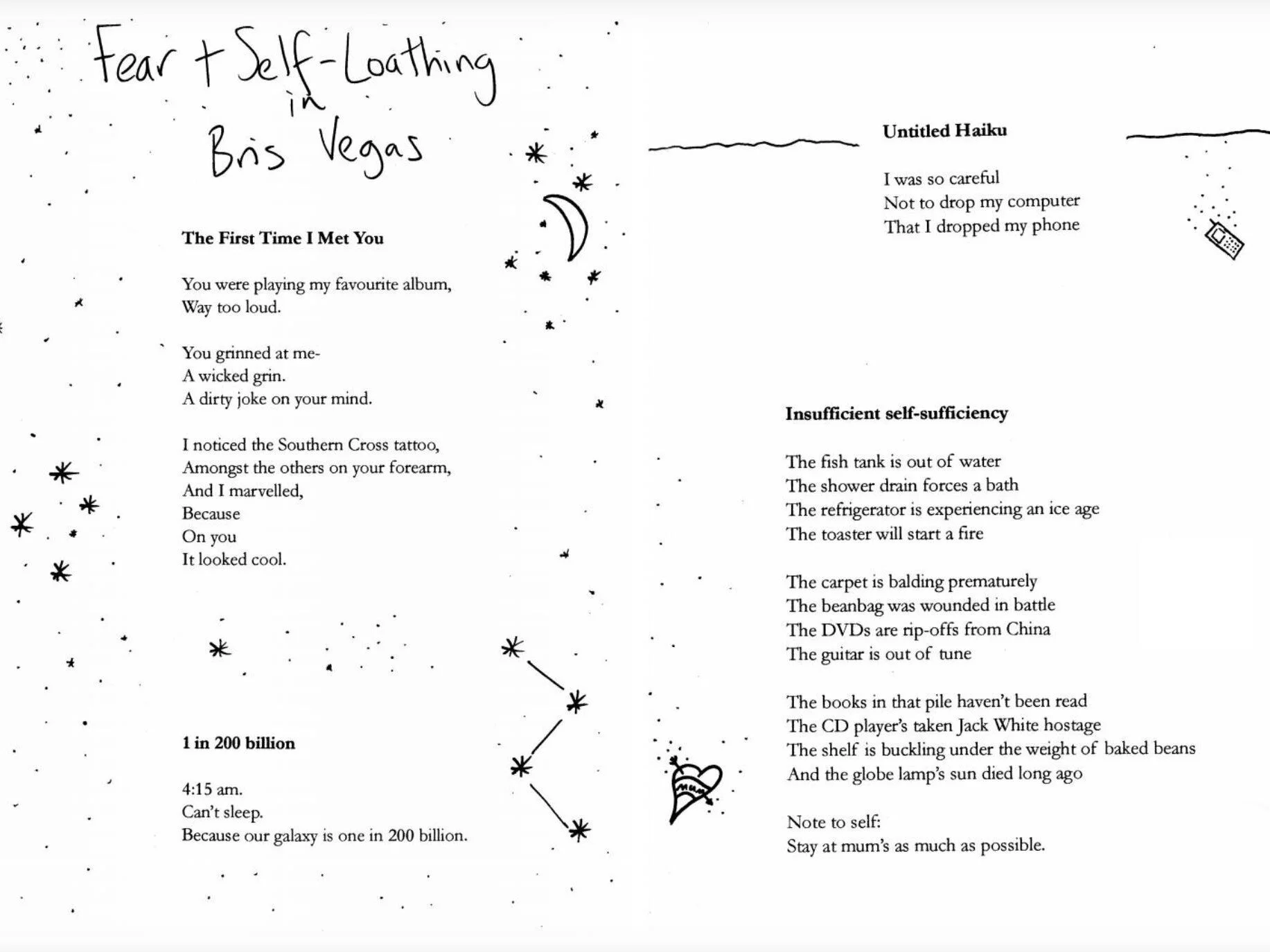 Fear + Self-Loathing in Bris Vegas

The First Time I Met You

You were playing my favourite album,
Way too loud.

You grinned at me-
A wicked grin.
A dirty joke on your mind.

I noticed the Southern Cross tattoo,
Amongst the others on your forearm,
And I marvelled,
Because
On you
It looked cool.

1 in 200 billion

4:15 am.
Can't sleep.
Because our galaxy is one in 200 billion.

Untitled Haiku

I was so careful
Not to drop my computer
That I dropped my phone

Insufficient self-sufficiency

The fish tank is out of water
The shower drain forces a bath
The refrigerator is experiencing an ice age
The toaster will start a fire

The carpet is balding prematurely
The beanbag was wounded in battle
The DVDs are rip-offs from China
The guitar is out of tune

The books in that pile haven't been read
The CD player's taken Jack White hostage
The shelf is buckling under the weight of baked beans
And the globe lamp's sun died long ago

Note to self:
Stay at mum's as much as possible.

mum